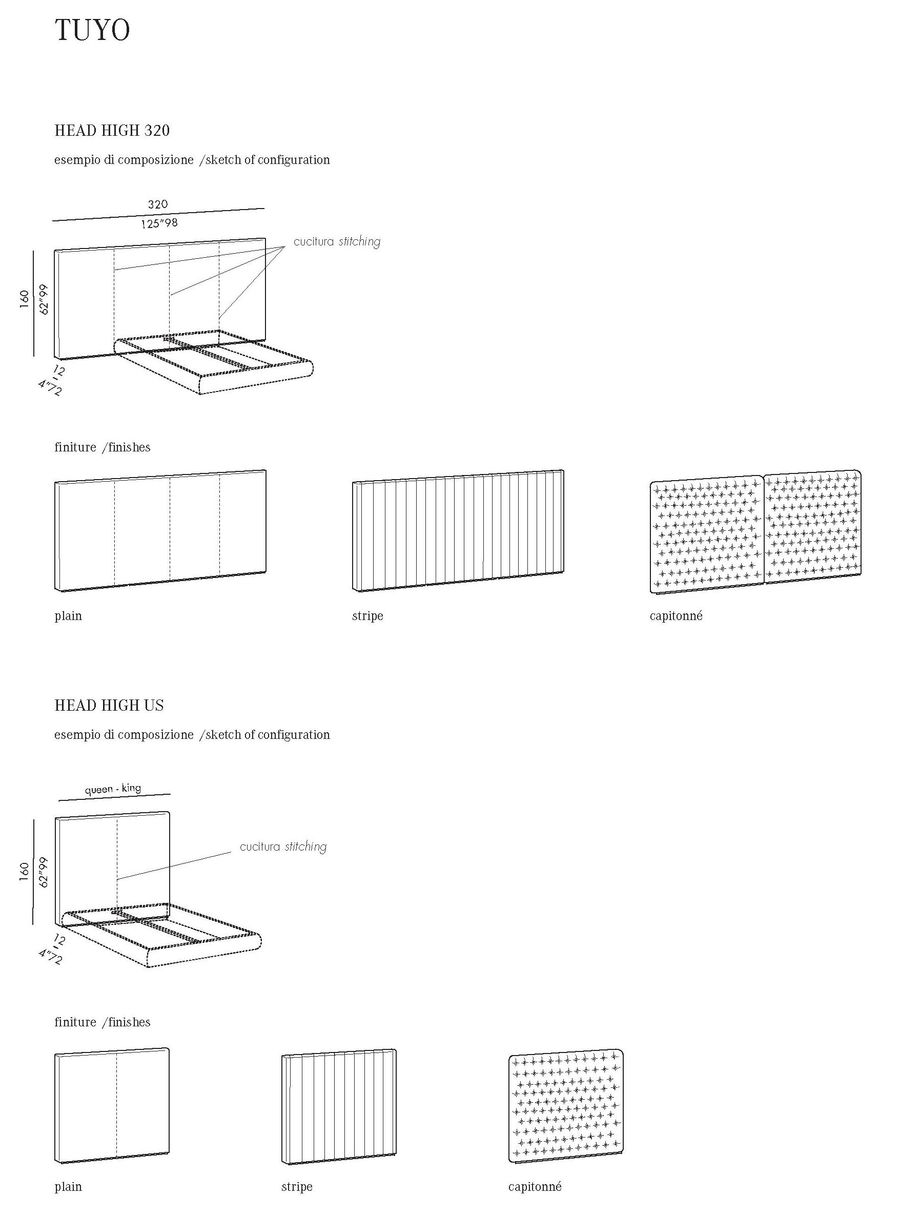 TUYO

HEAD HIGH 320

esempio di composizione /sketch of configuration

320
125"98

cucitura stitching

160
62"99

12
4"72

finiture /finishes

plain

stripe

capitonné

HEAD HIGH US

esempio di composizione /sketch of configuration

queen - king

cucitura stitching

160
62"99

12
4"72

finiture /finishes

plain

stripe

capitonné